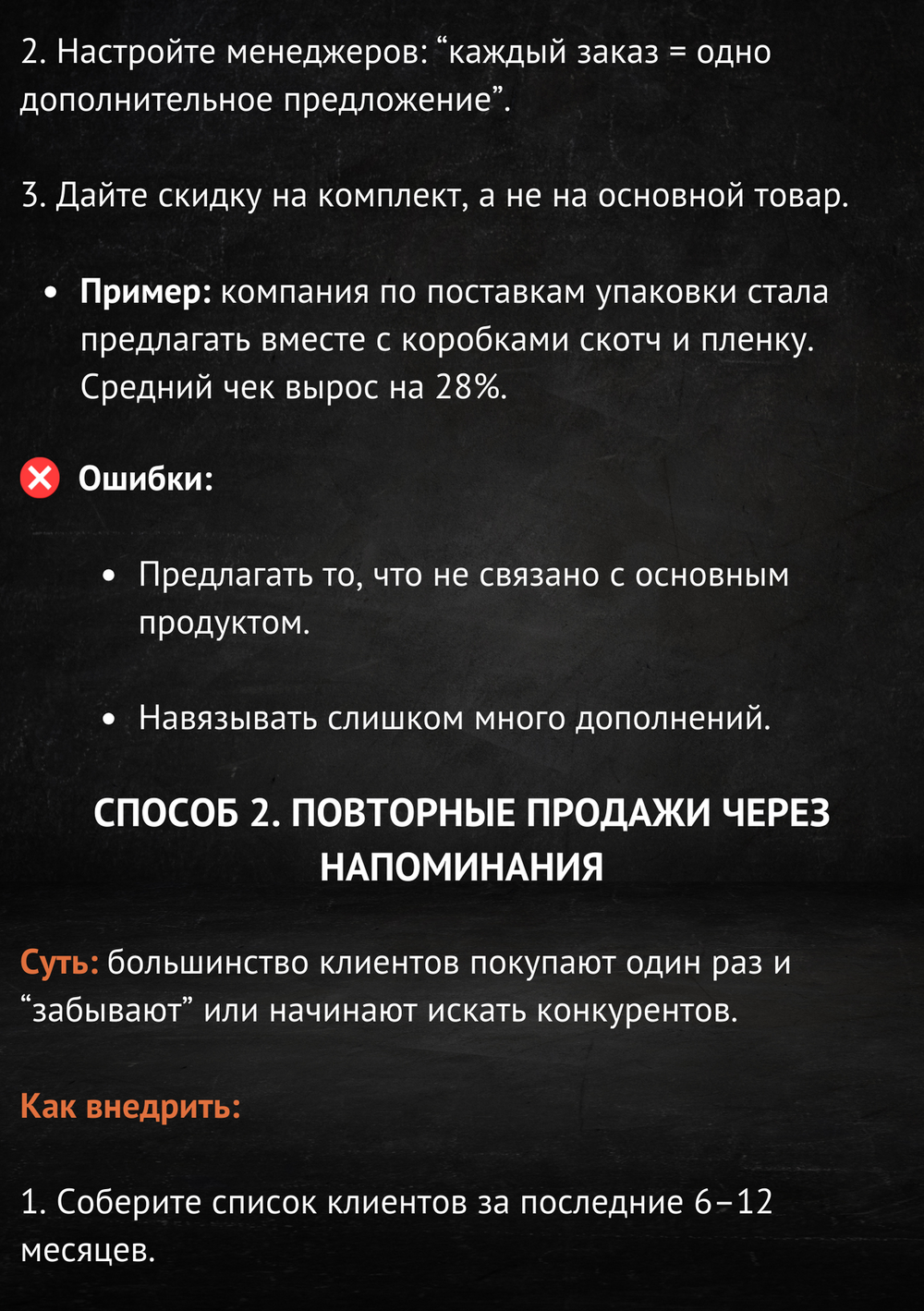 2. Настройте менеджеров: "каждый заказ = одно дополнительное предложение".

3. Дайте скидку на комплект, а не на основной товар.

• Пример: компания по поставкам упаковки стала предлагать вместе с коробками скотч и пленку. Средний чек вырос на 28%.

Ошибки:

• Предлагать то, что не связано с основным продуктом.

• Навязывать слишком много дополнений.

СПОСОБ 2. ПОВТОРНЫЕ ПРОДАЖИ ЧЕРЕЗ НАПОМИНАНИЯ

Суть: большинство клиентов покупают один раз и "забывают" или начинают искать конкурентов.

Как внедрить:

1. Соберите список клиентов за последние 6–12 месяцев.